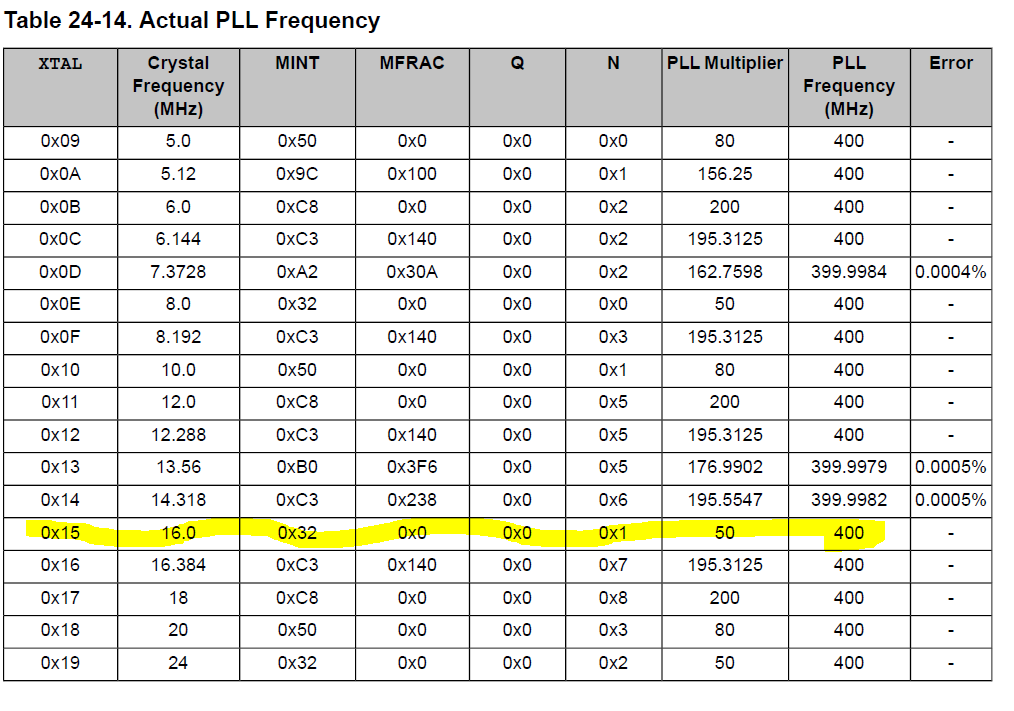 Table 24-14. Actual PLL Frequency

| XTAL | Crystal Frequency (MHz) | MINT | MFRAC | Q | N | PLL Multiplier | PLL Frequency (MHz) | Error |
|---|---|---|---|---|---|---|---|---|
| 0x09 | 5.0 | 0x50 | 0x0 | 0x0 | 0x0 | 80 | 400 | - |
| 0x0A | 5.12 | 0x9C | 0x100 | 0x0 | 0x1 | 156.25 | 400 | - |
| 0x0B | 6.0 | 0xC8 | 0x0 | 0x0 | 0x2 | 200 | 400 | - |
| 0x0C | 6.144 | 0xC3 | 0x140 | 0x0 | 0x2 | 195.3125 | 400 | - |
| 0x0D | 7.3728 | 0xA2 | 0x30A | 0x0 | 0x2 | 162.7598 | 399.9984 | 0.0004% |
| 0x0E | 8.0 | 0x32 | 0x0 | 0x0 | 0x0 | 50 | 400 | - |
| 0x0F | 8.192 | 0xC3 | 0x140 | 0x0 | 0x3 | 195.3125 | 400 | - |
| 0x10 | 10.0 | 0x50 | 0x0 | 0x0 | 0x1 | 80 | 400 | - |
| 0x11 | 12.0 | 0xC8 | 0x0 | 0x0 | 0x5 | 200 | 400 | - |
| 0x12 | 12.288 | 0xC3 | 0x140 | 0x0 | 0x5 | 195.3125 | 400 | - |
| 0x13 | 13.56 | 0xB0 | 0x3F6 | 0x0 | 0x5 | 176.9902 | 399.9979 | 0.0005% |
| 0x14 | 14.318 | 0xC3 | 0x238 | 0x0 | 0x6 | 195.5547 | 399.9982 | 0.0005% |
| 0x15 | 16.0 | 0x32 | 0x0 | 0x0 | 0x1 | 50 | 400 | - |
| 0x16 | 16.384 | 0xC3 | 0x140 | 0x0 | 0x7 | 195.3125 | 400 | - |
| 0x17 | 18 | 0xC8 | 0x0 | 0x0 | 0x8 | 200 | 400 | - |
| 0x18 | 20 | 0x50 | 0x0 | 0x0 | 0x3 | 80 | 400 | - |
| 0x19 | 24 | 0x32 | 0x0 | 0x0 | 0x2 | 50 | 400 | - |